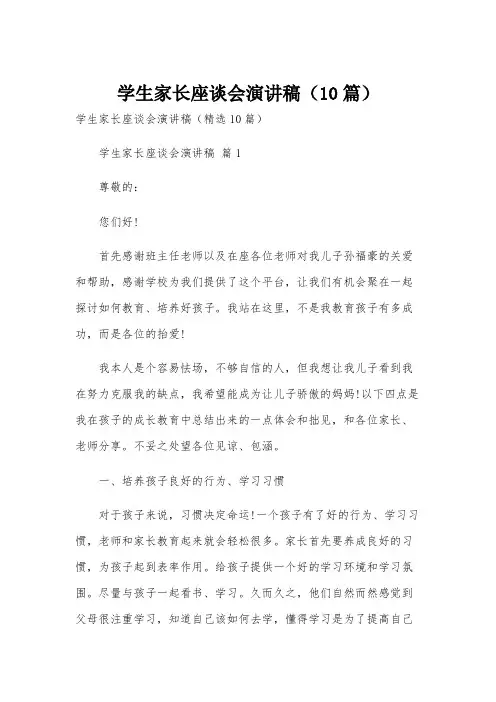 学生家长座谈会演讲稿（10篇）

学生家长座谈会演讲稿（精选10篇）

学生家长座谈会演讲稿 篇1

尊敬的：

您们好！

首先感谢班主任老师以及在座各位老师对我儿子孙福豪的关爱和帮助，感谢学校为我们提供了这个平台，让我们有机会聚在一起探讨如何教育、培养好孩子。我站在这里，不是我教育孩子有多成功，而是各位的抬爱！

我本人是个容易怯场，不够自信的人，但我想让我儿子看到我在努力克服我的缺点，我希望能成为让儿子骄傲的妈妈！以下四点是我在孩子的成长教育中总结出来的一点体会和拙见，和各位家长、老师分享。不妥之处望各位见谅、包涵。

一、培养孩子良好的行为、学习习惯

对于孩子来说，习惯决定命运！一个孩子有了好的行为、学习习惯，老师和家长教育起来就会轻松很多。家长首先要养成良好的习惯，为孩子起到表率作用。给孩子提供一个好的学习环境和学习氛围。尽量与孩子一起看书、学习。久而久之，他们自然而然感觉到父母很注重学习，知道自己该如何去学，懂得学习是为了提高自己